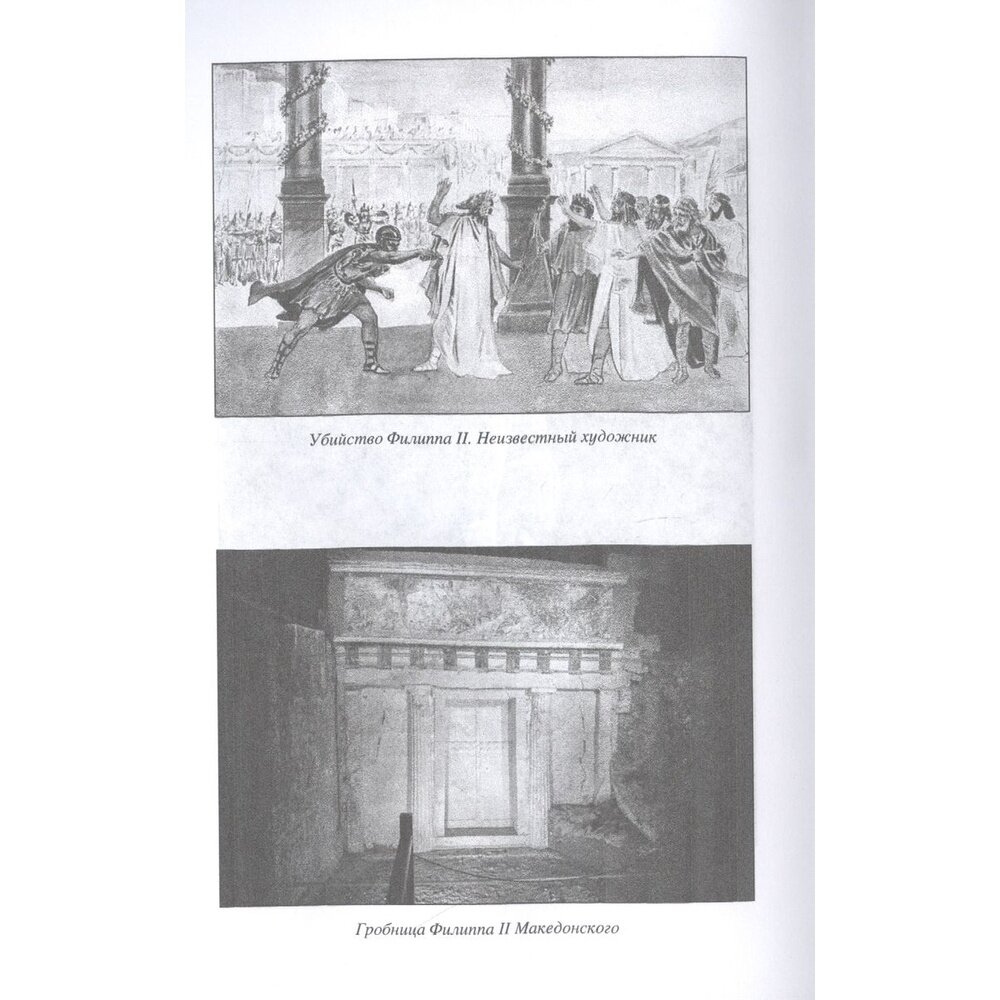 Убийство Филиппа II. Неизвестный художник

Гробница Филиппа II Македонского